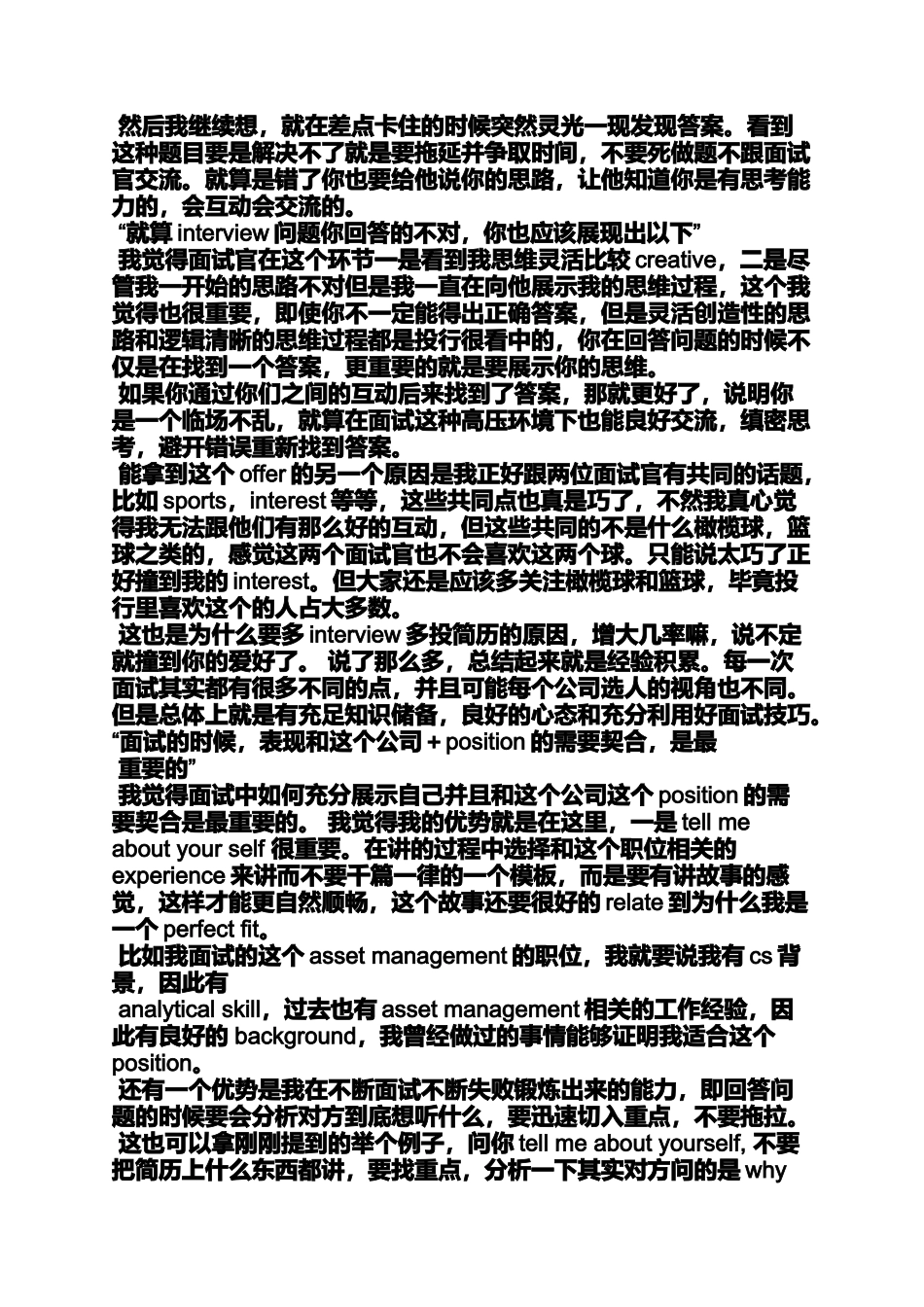 然后我继续想，就在差点卡住的时候突然灵光一现发现答案。看到这种题目要是解决不了就是要拖延并争取时间，不要死做题不跟面试官交流。就算是错了你也要给他说你的思路，让他知道你是有思考能力的，会互动会交流的。

“就算 interview 问题你回答的不对，你也应该展现出以下”

我觉得面试官在这个环节一是看到我思维灵活比较 creative，二是尽管我一开始的思路不对但是我一直在向他展示我的思维过程，这个我觉得也很重要，即使你不一定能得出正确答案，但是灵活创造性的思路和逻辑清晰的思维过程都是投行很看中的，你在回答问题的时候不仅是在找到一个答案，更重要的就是要展示你的思维。

如果你通过你们之间的互动后来找到了答案，那就更好了，说明你是一个临场不乱，就算在面试这种高压环境下也能良好交流，缜密思考，避开错误重新找到答案。

能拿到这个 offer 的另一个原因是我正好跟两位面试官有共同的话题，比如 sports，interest 等等，这些共同点也真是巧了，不然我真心觉得我无法跟他们有那么好的互动，但这些共同的不是什么橄榄球，篮球之类的，感觉这两个面试官也不会喜欢这两个球。只能说太巧了正好撞到我的 interest。但大家还是应该多关注橄榄球和篮球，毕竟投行里喜欢这个的人占大多数。

这也是为什么要多 interview 多投简历的原因，增大几率嘛，说不定就撞到你的爱好了。 说了那么多，总结起来就是经验积累。每一次面试其实都有很多不同的点，并且可能每个公司选人的视角也不同。但是总体上就是有充足知识储备，良好的心态和充分利用好面试技巧。

“面试的时候，表现和这个公司 + position 的需要契合，是最重要的”

我觉得面试中如何充分展示自己并且和这个公司这个 position 的需要契合是最重要的。 我觉得我的优势就是在这里，一是 tell me about your self 很重要。在讲的过程中选择和这个职位相关的 experience 来讲而不要千篇一律的一个模板，而是要有讲故事的感觉，这样才能更自然顺畅，这个故事还要很好的 relate 到为什么我是一个 perfect fit。

比如我面试的这个 asset management 的职位，我就要说我有 cs 背景，因此有

analytical skill，过去也有 asset management 相关的工作经验，因此有良好的 background，我曾经做过的事情能够证明我适合这个 position。

还有一个优势是我在不断面试不断失败锻炼出来的能力，即回答问题的时候要会分析对方到底想听什么，要迅速切入重点，不要拖拉。

这也可以拿刚刚提到的举个例子，问你 tell me about yourself, 不要把简历上什么东西都讲，要找重点，分析一下其实对方问的是 why